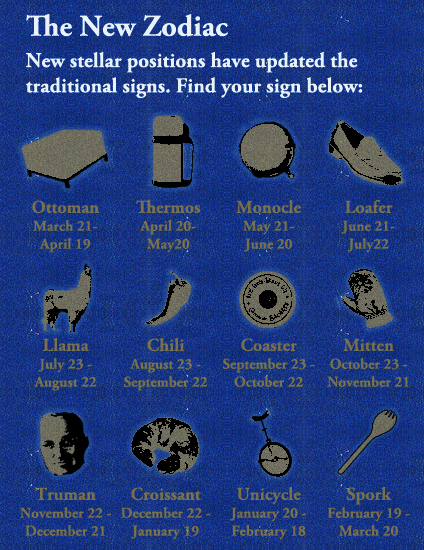 The New Zodiac

New stellar positions have updated the traditional signs. Find your sign below:

Ottoman
March 21-
April 19

Thermos
April 20-
May20

Monocle
May 21-
June 20

Loafer
June 21-
July22

Llama
July 23 -
August 22

Chili
August 23 -
September 22

Coaster
September 23 -
October 22

Mitten
October 23 -
November 21

Truman
November 22 -
December 21

Croissant
December 22 -
January 19

Unicycle
January 20 -
February 18

Spork
February 19 -
March 20